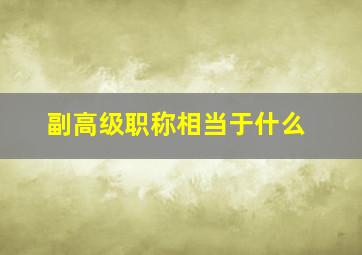 副高级职称相当于什么